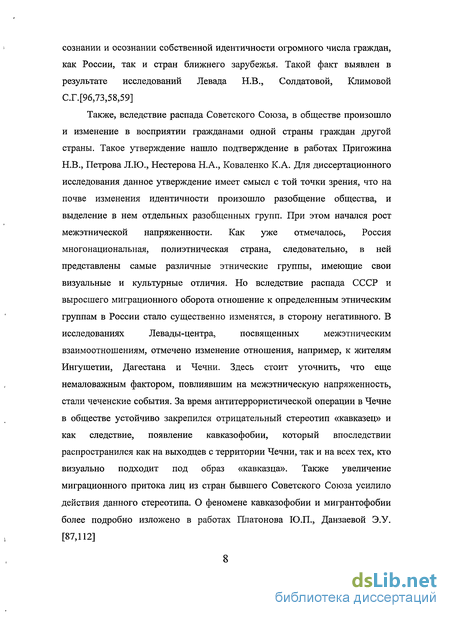 сознании и осознании собственной идентичности огромного числа граждан, как России, так и стран ближнего зарубежья. Такой факт выявлен в результате исследований Левада Н.В., Солдатовой, Климовой С.Г.[96,73,58,59]

Также, вследствие распада Советского Союза, в обществе произошло и изменение в восприятии гражданами одной страны граждан другой страны. Такое утверждение нашло подтверждение в работах Пригожина Н.В., Петрова Л.Ю., Нестерова Н.А., Коваленко К.А. Для диссертационного исследования данное утверждение имеет смысл с той точки зрения, что на почве изменения идентичности произошло разобщение общества, и выделение в нем отдельных разобщенных групп. При этом начался рост межэтнической напряженности. Как уже отмечалось, Россия многонациональная, полиэтническая страна, следовательно, в ней представлены самые различные этнические группы, имеющие свои визуальные и культурные отличия. Но вследствие распада СССР и выросшего миграционного оборота отношение к определенным этническим группам в России стало существенно изменятся, в сторону негативного. В исследованиях Левады-центра, посвященных межэтническим взаимоотношениям, отмечено изменение отношения, например, к жителям Ингушетии, Дагестана и Чечни. Здесь стоит уточнить, что еще немаловажным фактором, повлиявшим на межэтническую напряженность, стали чеченские события. За время антитеррористической операции в Чечне в обществе устойчиво закрепился отрицательный стереотип «кавказец» и как следствие, появление кавказофобии, который впоследствии распространился как на выходцев с территории Чечни, так и на всех тех, кто визуально подходит под образ «кавказца». Также увеличение миграционного притока лиц из стран бывшего Советского Союза усилило действия данного стереотипа. О феномене кавказофобии и мигрантофобии более подробно изложено в работах Платонова Ю.П., Данзаевой Э.У. [87,112]

8

dsLib.net
библиотека диссертаций